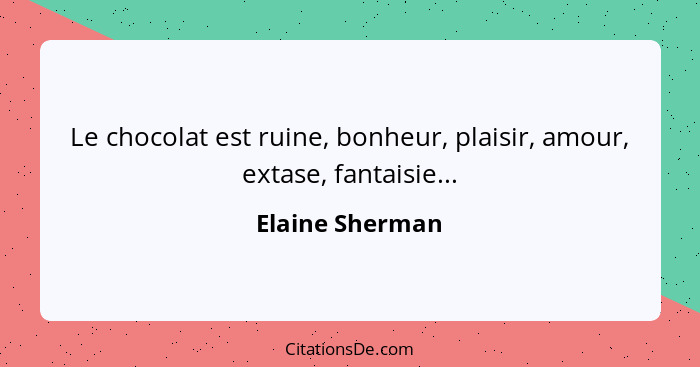 Le chocolat est ruine, bonheur, plaisir, amour, extase, fantaisie...

Elaine Sherman

CitationsDe.com